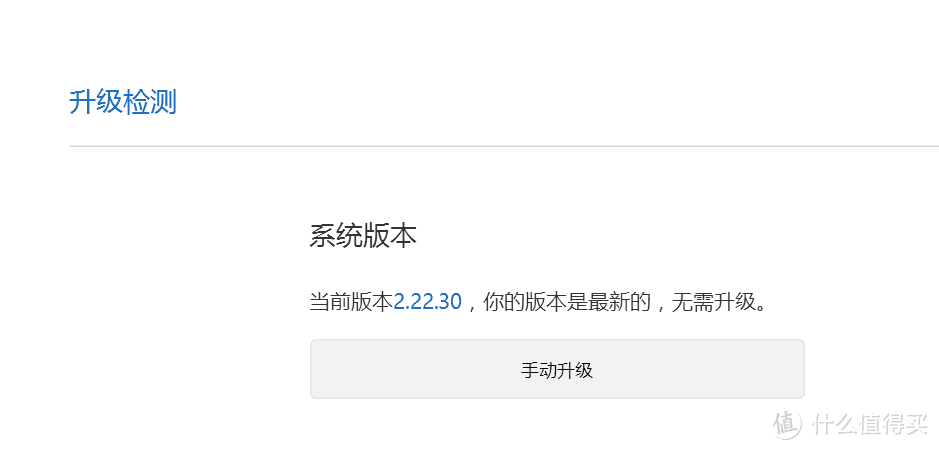 升级检测

系统版本

当前版本2.22.30，你的版本是最新的，无需升级。

手动升级

值 什么值得买